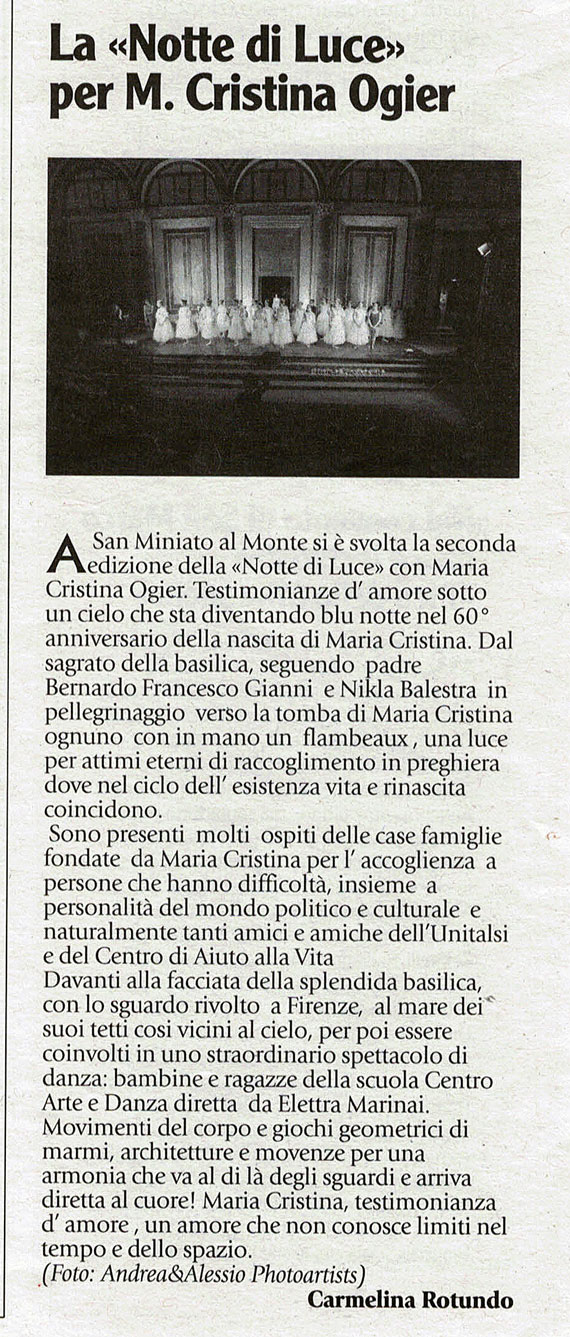 La «Notte di Luce» per M. Cristina Ogier

A San Miniato al Monte si è svolta la seconda edizione della «Notte di Luce» con Maria Cristina Ogier. Testimonianze d' amore sotto un cielo che sta diventando blu notte nel 60° anniversario della nascita di Maria Cristina. Dal sagrato della basilica, seguendo padre Bernardo Francesco Gianni e Nikla Balestra in pellegrinaggio verso la tomba di Maria Cristina ognuno con in mano un flambeaux , una luce per attimi eterni di raccoglimento in preghiera dove nel ciclo dell' esistenza vita e rinascita coincidono.

Sono presenti molti ospiti delle case famiglie fondate da Maria Cristina per l' accoglienza a persone che hanno difficoltà, insieme a personalità del mondo politico e culturale e naturalmente tanti amici e amiche dell'Unitalsi e del Centro di Aiuto alla Vita

Davanti alla facciata della splendida basilica, con lo sguardo rivolto a Firenze, al mare dei suoi tetti cosi vicini al cielo, per poi essere coinvolti in uno straordinario spettacolo di danza: bambine e ragazze della scuola Centro Arte e Danza diretta da Elettra Marinai. Movimenti del corpo e giochi geometrici di marmi, architetture e movenze per una armonia che va al di là degli sguardi e arriva diretta al cuore! Maria Cristina, testimonianza d' amore , un amore che non conosce limiti nel tempo e dello spazio.

(Foto: Andrea&Alessio Photoartists)

Carmelina Rotundo